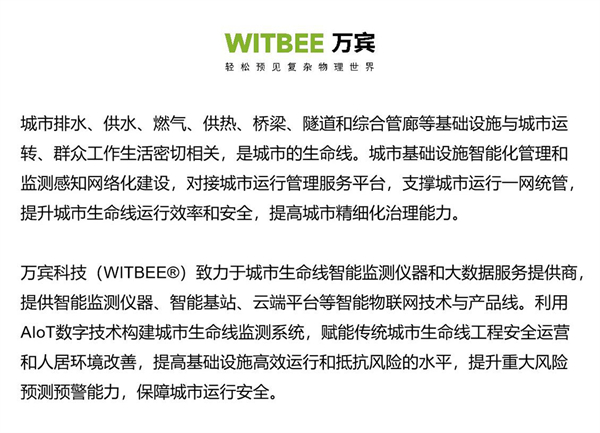 WITBEE 万宾
轻松预见复杂物理世界

城市排水、供水、燃气、供热、桥梁、隧道和综合管廊等基础设施与城市运转、群众工作生活密切相关，是城市的生命线。城市基础设施智能化管理和监测感知网络化建设，对接城市运行管理服务平台，支撑城市运行一网统管，提升城市生命线运行效率和安全，提高城市精细化治理能力。

万宾科技（WITBEE®）致力于城市生命线智能监测仪器和大数据服务提供商，提供智能监测仪器、智能基站、云端平台等智能物联网技术与产品线。利用AIoT数字技术构建城市生命线监测系统，赋能传统城市生命线工程安全运营和人居环境改善，提高基础设施高效运行和抵抗风险的水平，提升重大风险预测预警能力，保障城市运行安全。